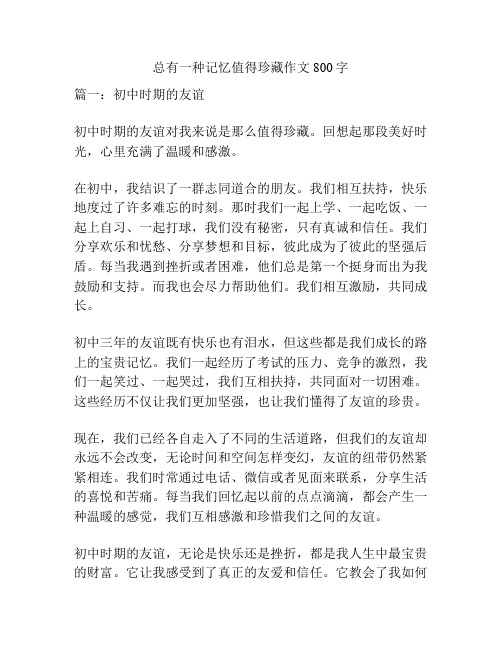 总有一种记忆值得珍藏作文800字

篇一：初中时期的友谊

初中时期的友谊对我来说是那么值得珍藏。回想起那段美好时光，心里充满了温暖和感激。

在初中，我结识了一群志同道合的朋友。我们相互扶持，快乐地度过了许多难忘的时刻。那时我们一起上学、一起吃饭、一起上自习、一起打球，我们没有秘密，只有真诚和信任。我们分享欢乐和忧愁、分享梦想和目标，彼此成为了彼此的坚强后盾。每当我遇到挫折或者困难，他们总是第一个挺身而出为我鼓励和支持。而我也会尽力帮助他们。我们相互激励，共同成长。

初中三年的友谊既有快乐也有泪水，但这些都是我们成长的路上的宝贵记忆。我们一起经历了考试的压力、竞争的激烈，我们一起笑过、一起哭过，我们互相扶持，共同面对一切困难。这些经历不仅让我们更加坚强，也让我们懂得了友谊的珍贵。

现在，我们已经各自走入了不同的生活道路，但我们的友谊却永远不会改变，无论时间和空间怎样变幻，友谊的纽带仍然紧紧相连。我们时常通过电话、微信或者见面来联系，分享生活的喜悦和苦痛。每当我们回忆起以前的点点滴滴，都会产生一种温暖的感觉，我们互相感激和珍惜我们之间的友谊。

初中时期的友谊，无论是快乐还是挫折，都是我人生中最宝贵的财富。它让我感受到了真正的友爱和信任。它教会了我如何